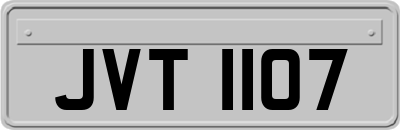 JVT 1107